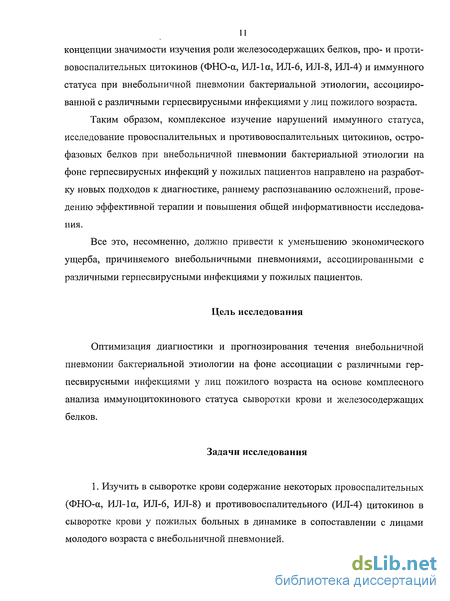 11

концепции значимости изучения роли железосодержащих белков, про- и противовоспалительных цитокинов (ФНО-α, ИЛ-1α, ИЛ-6, ИЛ-8, ИЛ-4) и иммунного статуса при внебольничной пневмонии бактериальной этиологии, ассоциированной с различными герпесвирусными инфекциями у лиц пожилого возраста.

Таким образом, комплексное изучение нарушений иммунного статуса, исследование провоспалительных и противовоспалительных цитокинов, острофазовых белков при внебольничной пневмонии бактериальной этиологии на фоне герпесвирусных инфекций у пожилых пациентов направлено на разработку новых подходов к диагностике, раннему распознаванию осложнений, проведению эффективной терапии и повышения общей информативности исследования.

Все это, несомненно, должно привести к уменьшению экономического ущерба, причиняемого внебольничными пневмониями, ассоциированными с различными герпесвирусными инфекциями у пожилых пациентов.

Цель исследования

Оптимизация диагностики и прогнозирования течения внебольничной пневмонии бактериальной этиологии на фоне ассоциации с различными герпесвирусными инфекциями у лиц пожилого возраста на основе комплесного анализа иммуноцитокинового статуса сыворотки крови и железосодержащих белков.

Задачи исследования

1. Изучить в сыворотке крови содержание некоторых провоспалительных (ФНО-α, ИЛ-1α, ИЛ-6, ИЛ-8) и противовоспалительного (ИЛ-4) цитокинов в сыворотке крови у пожилых больных в динамике в сопоставлении с лицами молодого возраста с внебольничной пневмонией.

dsLib.net
библиотека диссертаций